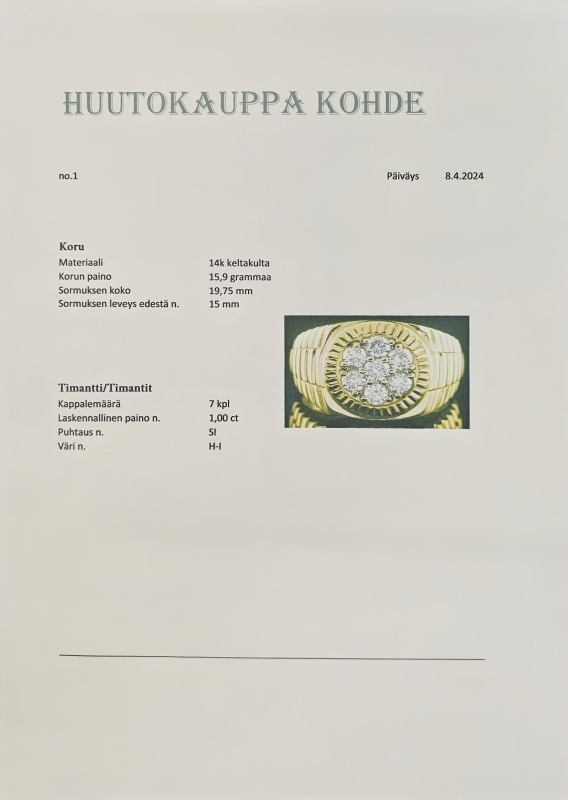 HUUTOKAUPPA KOHDE

no.1

Päiväys 8.4.2024

Koru

Materiaali 14k keltakulta
Korun paino 15,9 grammaa
Sormuksen koko 19,75 mm
Sormuksen leveys edestä n. 15 mm

Timantti/Timantit

Kappalemäärä 7 kpl
Laskennallinen paino n. 1,00 ct
Puhtaus n. SI
Väri n. H-I